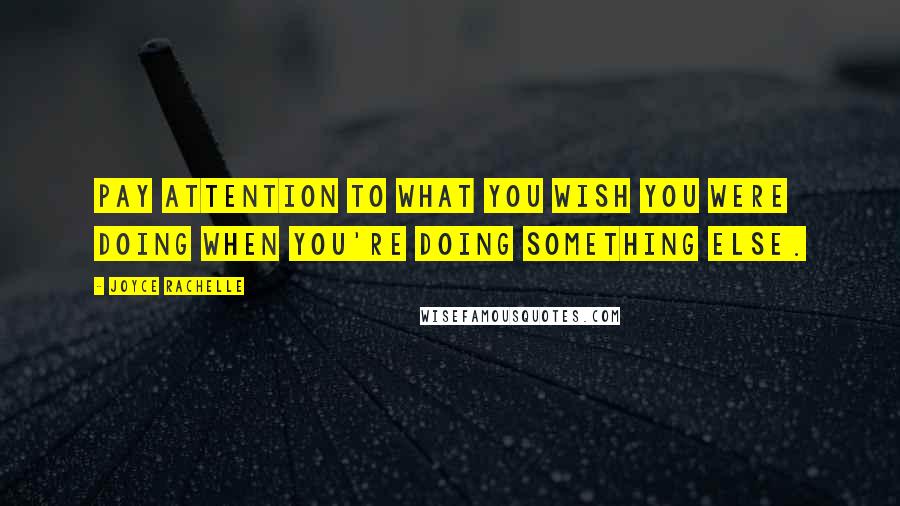 PAY ATTENTION TO WHAT YOU WISH YOU WERE DOING WHEN YOU'RE DOING SOMETHING ELSE.

- JOYCE RACHELLE

WISEFAMOUSQUOTES.COM